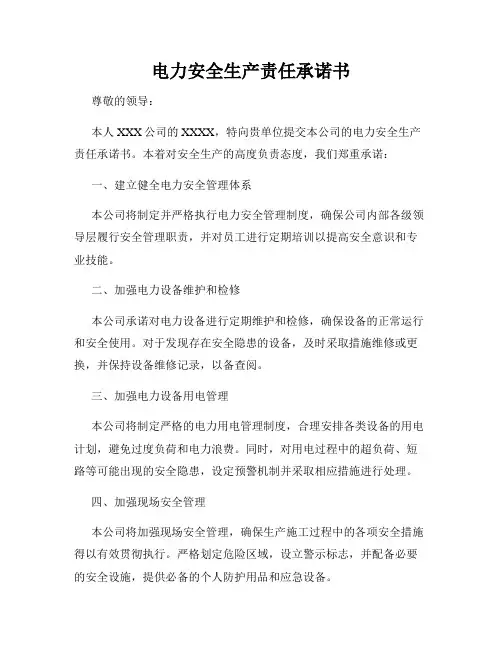 电力安全生产责任承诺书

尊敬的领导：

本人 XXX 公司的 XXXX，特向贵单位提交本公司的电力安全生产责任承诺书。本着对安全生产的高度负责态度，我们郑重承诺：

一、建立健全电力安全管理体系

本公司将制定并严格执行电力安全管理制度，确保公司内部各级领导层履行安全管理职责，并对员工进行定期培训以提高安全意识和专业技能。

二、加强电力设备维护和检修

本公司承诺对电力设备进行定期维护和检修，确保设备的正常运行和安全使用。对于发现存在安全隐患的设备，及时采取措施维修或更换，并保持设备维修记录，以备查阅。

三、加强电力设备用电管理

本公司将制定严格的电力用电管理制度，合理安排各类设备的用电计划，避免过度负荷和电力浪费。同时，对用电过程中的超负荷、短路等可能出现的安全隐患，设定预警机制并采取相应措施进行处理。

四、加强现场安全管理

本公司将加强现场安全管理，确保生产施工过程中的各项安全措施得以有效贯彻执行。严格划定危险区域，设立警示标志，并配备必要的安全设施，提供必备的个人防护用品和应急设备。